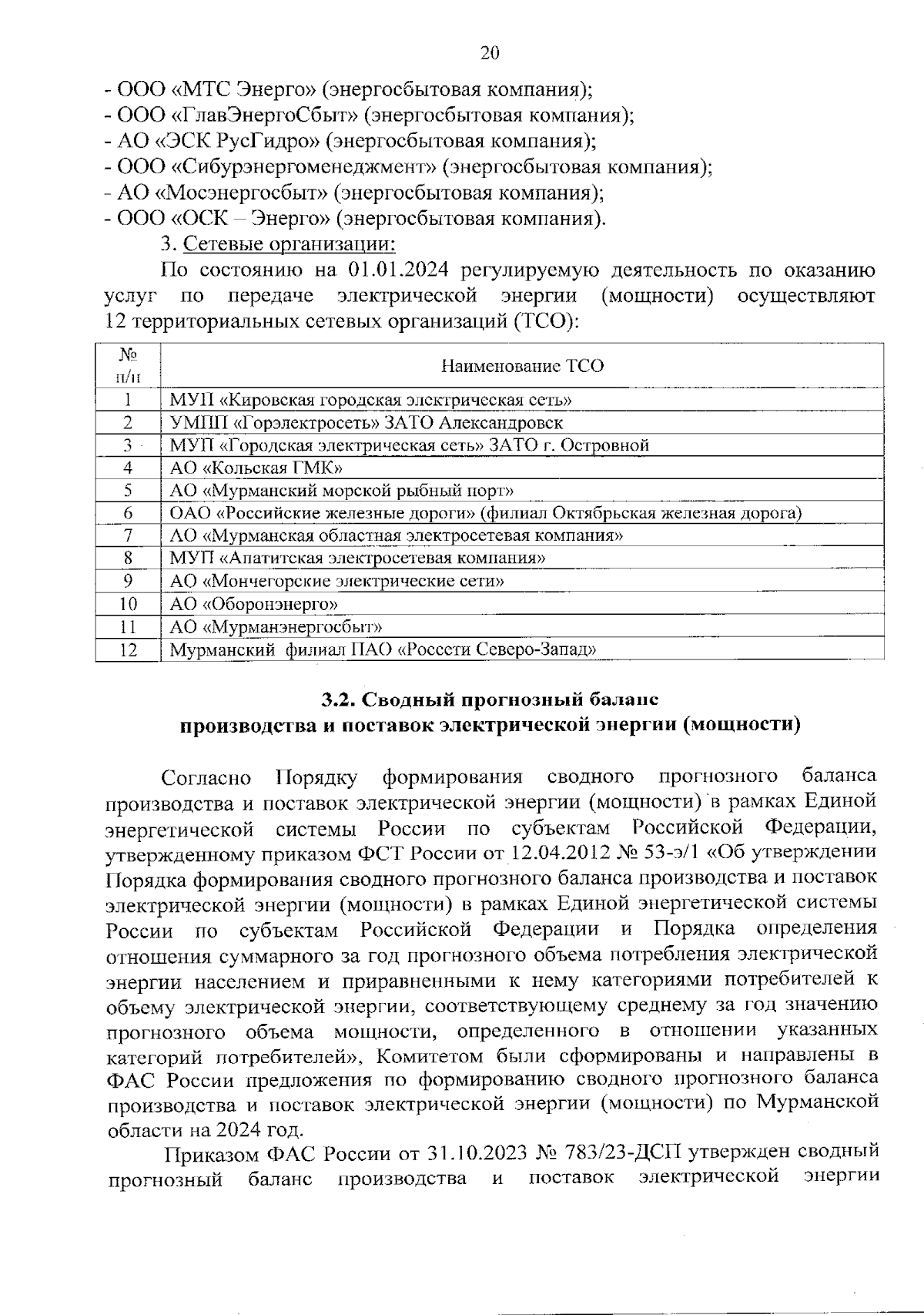 20

- ООО «МТС Энерго» (энергосбытовая компания);
- ООО «ГлавЭнергоСбыт» (энергосбытовая компания);
- АО «ЭСК РусГидро» (энергосбытовая компания);
- ООО «Сибурэнергоменеджмент» (энергосбытовая компания);
- АО «Мосэнергосбыт» (энергосбытовая компания);
- ООО «ОСК – Энерго» (энергосбытовая компания).

3. Сетевые организации:

По состоянию на 01.01.2024 регулируемую деятельность по оказанию услуг по передаче электрической энергии (мощности) осуществляют 12 территориальных сетевых организаций (ТСО):

| № п/п | Наименование ТСО |
|---|---|
| 1 | МУП «Кировская городская электрическая сеть» |
| 2 | УМПП «Горэлектросеть» ЗАТО Александровск |
| 3 | МУП «Городская электрическая сеть» ЗАТО г. Островной |
| 4 | АО «Кольская ГМК» |
| 5 | АО «Мурманский морской рыбный порт» |
| 6 | ОАО «Российские железные дороги» (филиал Октябрьская железная дорога) |
| 7 | АО «Мурманская областная электросетевая компания» |
| 8 | МУП «Апатитская электросетевая компания» |
| 9 | АО «Мончегорские электрические сети» |
| 10 | АО «Оборонэнерго» |
| 11 | АО «Мурманэнергосбыт» |
| 12 | Мурманский филиал ПАО «Россети Северо-Запад» |

3.2. Сводный прогнозный баланс производства и поставок электрической энергии (мощности)

Согласно Порядку формирования сводного прогнозного баланса производства и поставок электрической энергии (мощности) в рамках Единой энергетической системы России по субъектам Российской Федерации, утвержденному приказом ФСТ России от 12.04.2012 № 53-э/1 «Об утверждении Порядка формирования сводного прогнозного баланса производства и поставок электрической энергии (мощности) в рамках Единой энергетической системы России по субъектам Российской Федерации и Порядка определения отношения суммарного за год прогнозного объема потребления электрической энергии населением и приравненными к нему категориями потребителей к объему электрической энергии, соответствующему среднему за год значению прогнозного объема мощности, определенного в отношении указанных категорий потребителей», Комитетом были сформированы и направлены в ФАС России предложения по формированию сводного прогнозного баланса производства и поставок электрической энергии (мощности) по Мурманской области на 2024 год.

Приказом ФАС России от 31.10.2023 № 783/23-ДСП утвержден сводный прогнозный баланс производства и поставок электрической энергии